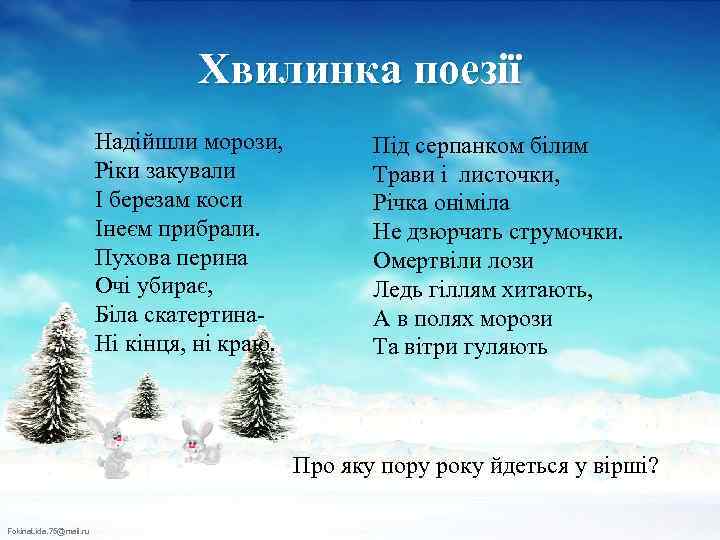 Хвилинка поезії

Надійшли морози,
Ріки закували
І березам коси
Інеєм прибрали.
Пухова перина
Очі убирає,
Біла скатертина-
Ні кінця, ні краю.

Під серпанком білим
Трави і листочки,
Річка оніміла
Не дзюрчать струмочки.
Омертвіли лози
Ледь гіллям хитають,
А в полях морози
Та вітри гуляють

Про яку пору року йдеться у вірші?

FokinaLida.75@mail.ru